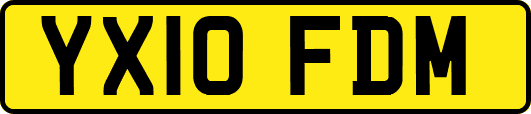 YX10 FDM